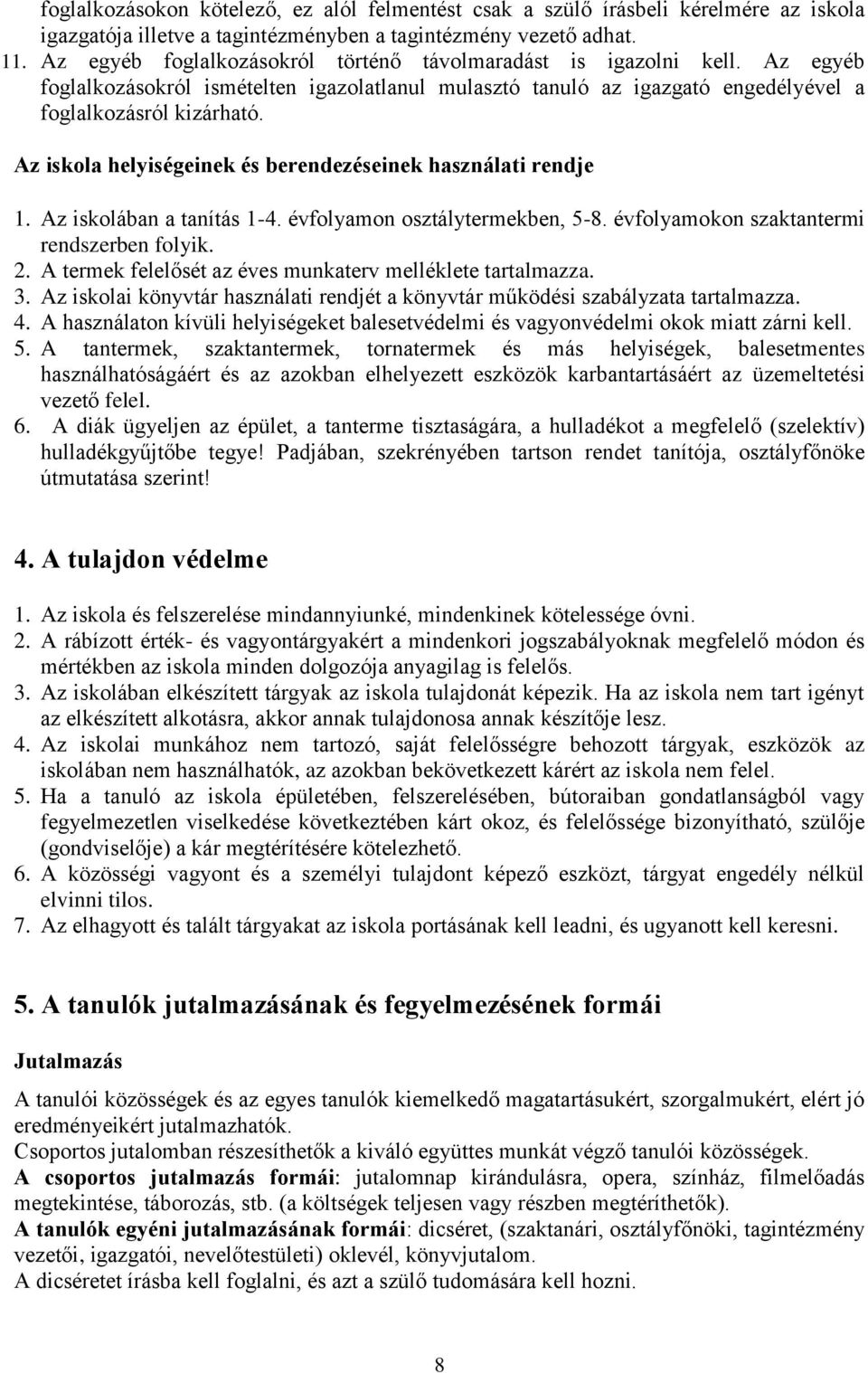 foglalkozásokon kötelező, ez alól felmentést csak a szülő írásbeli kérelmére az iskola igazgatója illetve a tagintézményben a tagintézmény vezető adhat.
11. Az egyéb foglalkozásokról történő távolmaradást is igazolni kell. Az egyéb foglalkozásokról ismételten igazolatlanul mulasztó tanuló az igazgató engedélyével a foglalkozásról kizárható.

Az iskola helyiségeinek és berendezéseinek használati rendje

1. Az iskolában a tanítás 1-4. évfolyamon osztálytermekben, 5-8. évfolyamokon szaktantermi rendszerben folyik.
2. A termek felelősét az éves munkaterv melléklete tartalmazza.
3. Az iskolai könyvtár használati rendjét a könyvtár működési szabályzata tartalmazza.
4. A használaton kívüli helyiségeket balesetvédelmi és vagyonvédelmi okok miatt zárni kell.
5. A tantermek, szaktantermek, tornatermek és más helyiségek, balesetmentes használhatóságáért és az azokban elhelyezett eszközök karbantartásáért az üzemeltetési vezető felel.
6. A diák ügyeljen az épület, a tanterme tisztaságára, a hulladékot a megfelelő (szelektív) hulladékgyűjtőbe tegye! Padjában, szekrényében tartson rendet tanítója, osztályfőnöke útmutatása szerint!

4. A tulajdon védelme

1. Az iskola és felszerelése mindannyiunké, mindenkinek kötelessége óvni.
2. A rábízott érték- és vagyontárgyakért a mindenkori jogszabályoknak megfelelő módon és mértékben az iskola minden dolgozója anyagilag is felelős.
3. Az iskolában elkészített tárgyak az iskola tulajdonát képezik. Ha az iskola nem tart igényt az elkészített alkotásra, akkor annak tulajdonosa annak készítője lesz.
4. Az iskolai munkához nem tartozó, saját felelősségre behozott tárgyak, eszközök az iskolában nem használhatók, az azokban bekövetkezett kárért az iskola nem felel.
5. Ha a tanuló az iskola épületében, felszerelésében, bútoraiban gondatlanságból vagy fegyelmezetlen viselkedése következtében kárt okoz, és felelőssége bizonyítható, szülője (gondviselője) a kár megtérítésére kötelezhető.
6. A közösségi vagyont és a személyi tulajdont képező eszközt, tárgyat engedély nélkül elvinni tilos.
7. Az elhagyott és talált tárgyakat az iskola portásának kell leadni, és ugyanott kell keresni.

5. A tanulók jutalmazásának és fegyelmezésének formái

Jutalmazás

A tanulói közösségek és az egyes tanulók kiemelkedő magatartásukért, szorgalmukért, elért jó eredményeikért jutalmazhatók.
Csoportos jutalomban részesíthetők a kiváló együttes munkát végző tanulói közösségek.
A csoportos jutalmazás formái: jutalomnap kirándulásra, opera, színház, filmelőadás megtekintése, táborozás, stb. (a költségek teljesen vagy részben megtéríthetők).
A tanulók egyéni jutalmazásának formái: dicséret, (szaktanári, osztályfőnöki, tagintézmény vezetői, igazgatói, nevelőtestületi) oklevél, könyvjutalom.
A dicséretet írásba kell foglalni, és azt a szülő tudomására kell hozni.

8